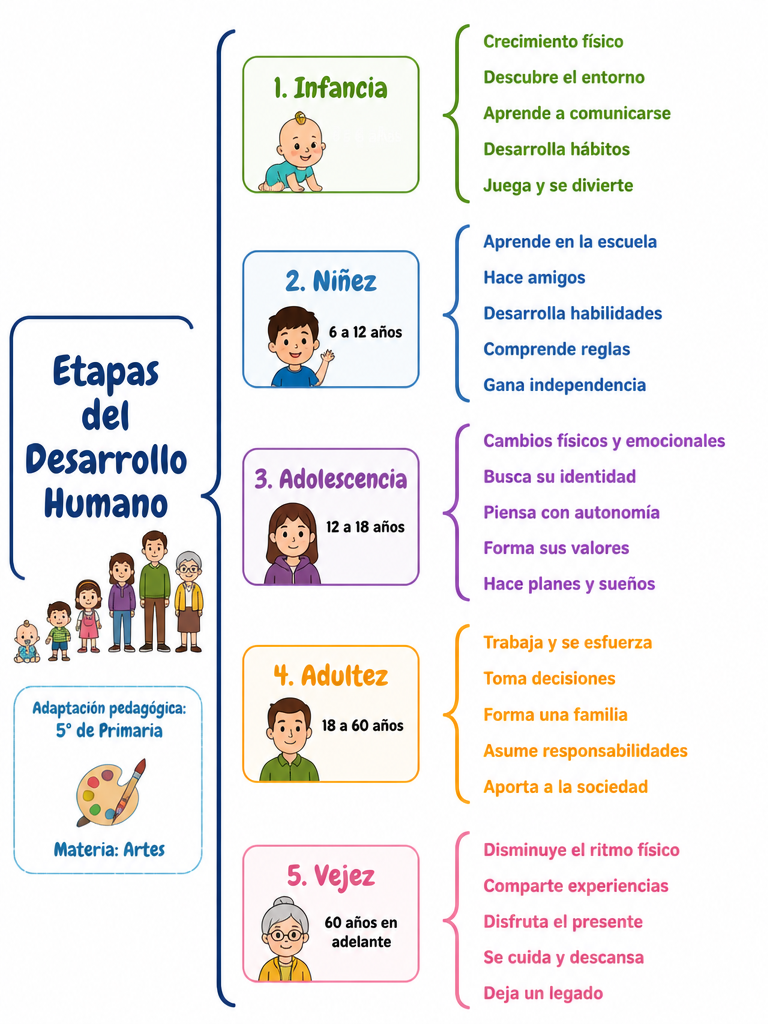 Etapas del Desarrollo Humano

Adaptación pedagógica:
5° de Primaria

Materia: Artes

1. Infancia

Crecimiento físico
Descubre el entorno
Aprende a comunicarse
Desarrolla hábitos
Juega y se divierte

2. Niñez
6 a 12 años

Aprende en la escuela
Hace amigos
Desarrolla habilidades
Comprende reglas
Gana independencia

3. Adolescencia
12 a 18 años

Cambios físicos y emocionales
Busca su identidad
Piensa con autonomía
Forma sus valores
Hace planes y sueños

4. Adultez
18 a 60 años

Trabaja y se esfuerza
Toma decisiones
Forma una familia
Asume responsabilidades
Aporta a la sociedad

5. Vejez
60 años en adelante

Disminuye el ritmo físico
Comparte experiencias
Disfruta el presente
Se cuida y descansa
Deja un legado